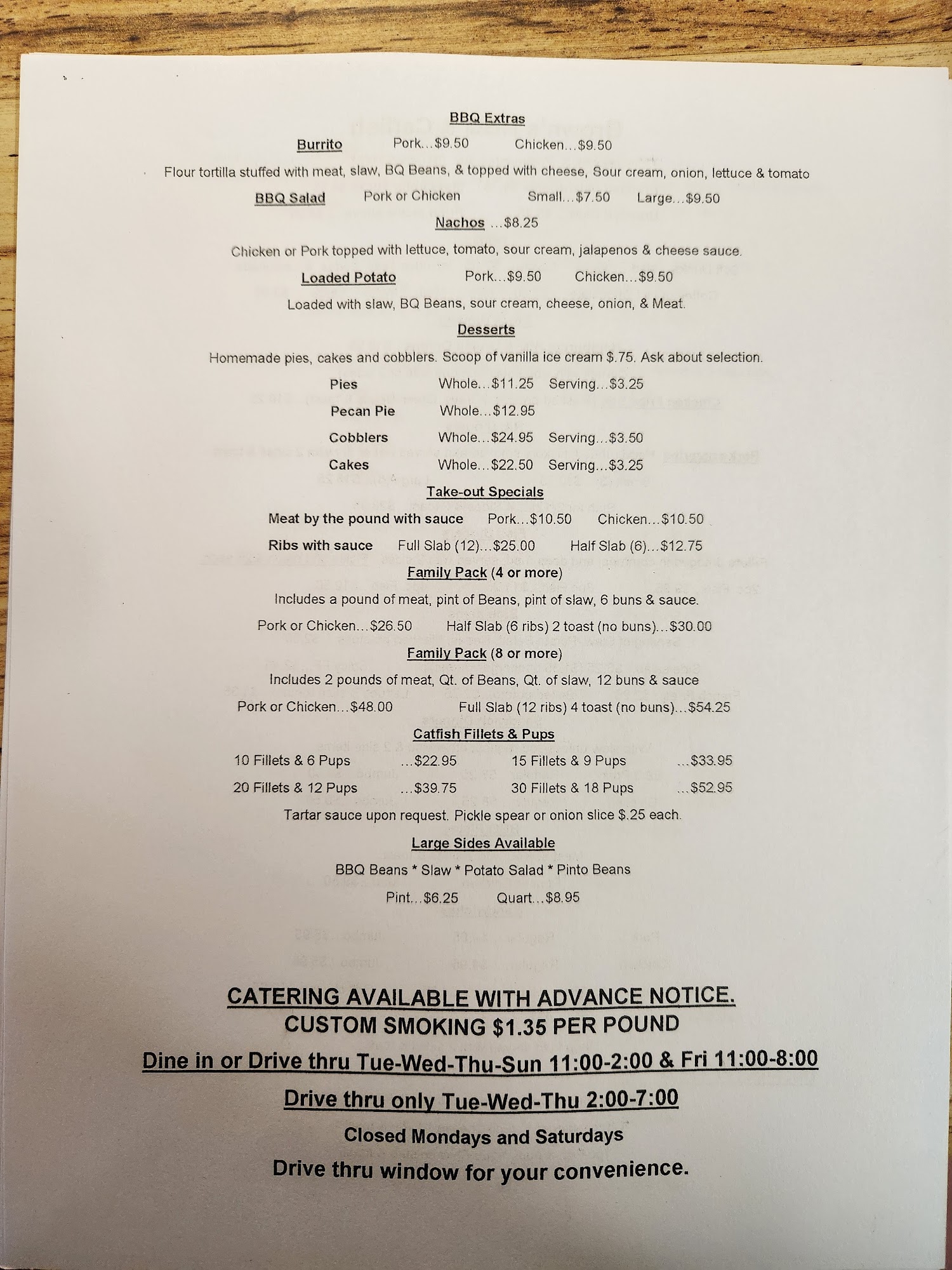 BBQ Extras

Burrito Pork...$9.50 Chicken...$9.50

Flour tortilla stuffed with meat, slaw, BQ Beans, & topped with cheese, Sour cream, onion, lettuce & tomato

BBQ Salad Pork or Chicken Small...$7.50 Large...$9.50

Nachos ...$8.25

Chicken or Pork topped with lettuce, tomato, sour cream, jalapenos & cheese sauce.

Loaded Potato Pork...$9.50 Chicken...$9.50

Loaded with slaw, BQ Beans, sour cream, cheese, onion, & Meat.

Desserts

Homemade pies, cakes and cobblers. Scoop of vanilla ice cream $.75. Ask about selection.

Pies Whole...$11.25 Serving...$3.25

Pecan Pie Whole...$12.95

Cobblers Whole...$24.95 Serving...$3.50

Cakes Whole...$22.50 Serving...$3.25

Take-out Specials

Meat by the pound with sauce Pork...$10.50 Chicken...$10.50

Ribs with sauce Full Slab (12)...$25.00 Half Slab (6)...$12.75

Family Pack (4 or more)

Includes a pound of meat, pint of Beans, pint of slaw, 6 buns & sauce.

Pork or Chicken...$26.50 Half Slab (6 ribs) 2 toast (no buns)...$30.00

Family Pack (8 or more)

Includes 2 pounds of meat, Qt. of Beans, Qt. of slaw, 12 buns & sauce

Pork or Chicken...$48.00 Full Slab (12 ribs) 4 toast (no buns)...$54.25

Catfish Fillets & Pups

10 Fillets & 6 Pups ...$22.95 15 Fillets & 9 Pups ...$33.95

20 Fillets & 12 Pups ...$39.75 30 Fillets & 18 Pups ...$52.95

Tartar sauce upon request. Pickle spear or onion slice $.25 each.

Large Sides Available

BBQ Beans * Slaw * Potato Salad * Pinto Beans

Pint...$6.25 Quart...$8.95

CATERING AVAILABLE WITH ADVANCE NOTICE.
CUSTOM SMOKING $1.35 PER POUND

Dine in or Drive thru Tue-Wed-Thu-Sun 11:00-2:00 & Fri 11:00-8:00

Drive thru only Tue-Wed-Thu 2:00-7:00

Closed Mondays and Saturdays

Drive thru window for your convenience.